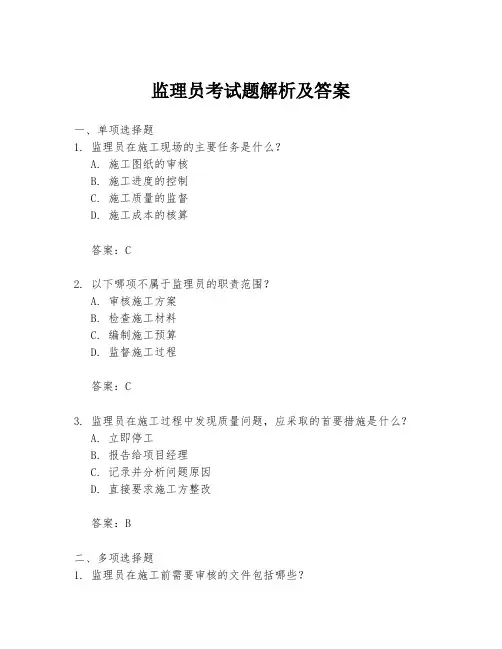 监理员考试题解析及答案

一、单项选择题

1. 监理员在施工现场的主要任务是什么？
A. 施工图纸的审核
B. 施工进度的控制
C. 施工质量的监督
D. 施工成本的核算

答案：C

2. 以下哪项不属于监理员的职责范围？
A. 审核施工方案
B. 检查施工材料
C. 编制施工预算
D. 监督施工过程

答案：C

3. 监理员在施工过程中发现质量问题，应采取的首要措施是什么？
A. 立即停工
B. 报告给项目经理
C. 记录并分析问题原因
D. 直接要求施工方整改

答案：B

二、多项选择题

1. 监理员在施工前需要审核的文件包括哪些？